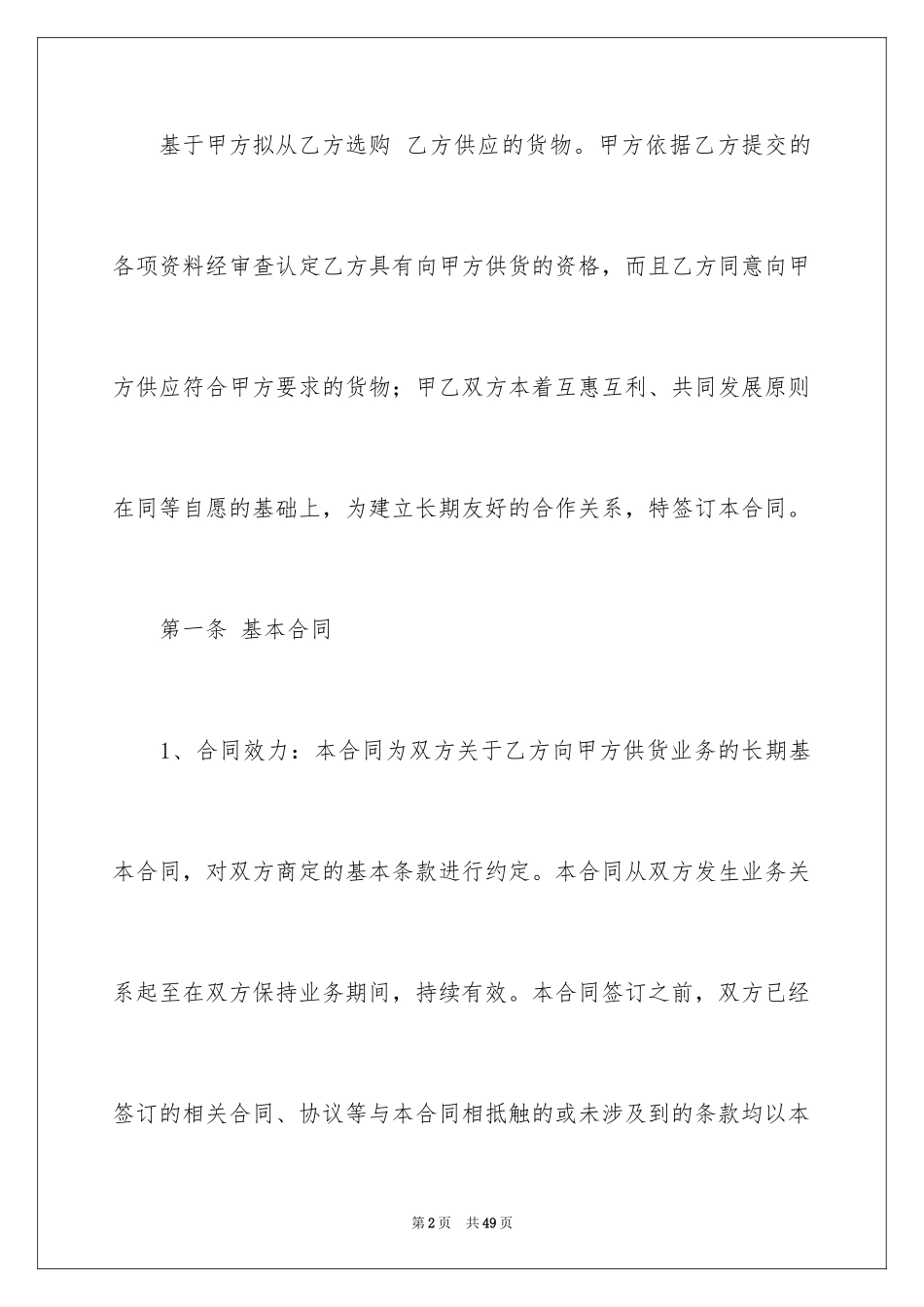 基于甲方拟从乙方选购 乙方供应的货物。甲方依据乙方提交的各项资料经审查认定乙方具有向甲方供货的资格，而且乙方同意向甲方供应符合甲方要求的货物；甲乙双方本着互惠互利、共同发展原则在同等自愿的基础上，为建立长期友好的合作关系，特签订本合同。

第一条 基本合同

1、合同效力：本合同为双方关于乙方向甲方供货业务的长期基本合同，对双方商定的基本条款进行约定。本合同从双方发生业务关系起至在双方保持业务期间，持续有效。本合同签订之前，双方已经签订的相关合同、协议等与本合同相抵触的或未涉及到的条款均以本

第2页 共49页